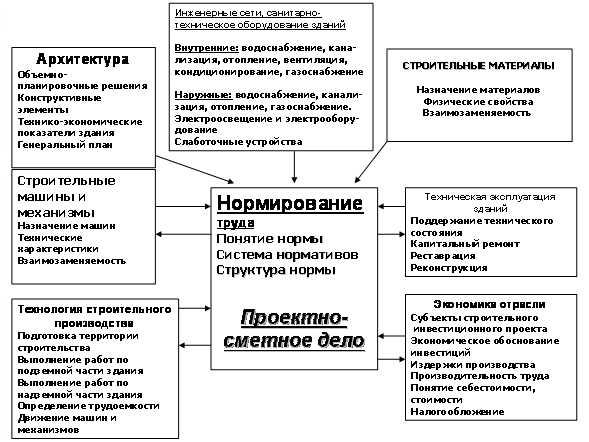 Инженерные сети, санитарно-техническое оборудование зданий

Внутренние: водоснабжение, канализация, отопление, вентиляция, кондиционирование, газоснабжение

Наружные: водоснабжение, канализация, отопление, газоснабжение. Электроосвещение и электрооборудование

Слаботочные устройства

Архитектура
Объемно-планировочные решения
Конструктивные элементы
Технико-экономические показатели здания
Генеральный план

СТРОИТЕЛЬНЫЕ МАТЕРИАЛЫ

Назначение материалов
Физические свойства
Взаимозаменяемость

Строительные машины и механизмы
Назначение машин
Технические характеристики
Взаимозаменяемость

Нормирование труда
Понятие нормы
Система нормативов
Структура нормы

Проектно-сметное дело

Техническая эксплуатация зданий
Поддержание технического состояния
Капитальный ремонт
Реставрация
Реконструкция

Технология строительного производства
Подготовка территории строительства
Выполнение работ по подземной части здания
Выполнение работ по надземной части здания
Определение трудоемкости
Движение машин и механизмов

Экономика отрасли
Субъекты строительного инвестиционного проекта
Экономическое обоснование инвестиций
Издержки производства
Производительность труда
Понятие себестоимости, стоимости
Налогообложение